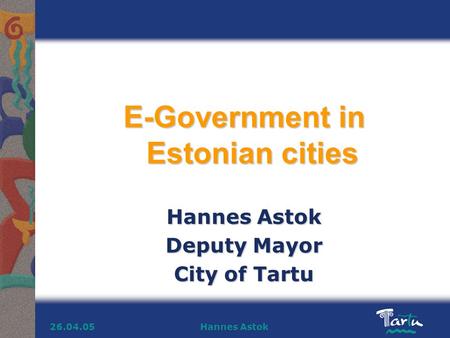 E-Government in Estonian cities

Hannes Astok
Deputy Mayor
City of Tartu

26.04.05

Hannes Astok

Tartu